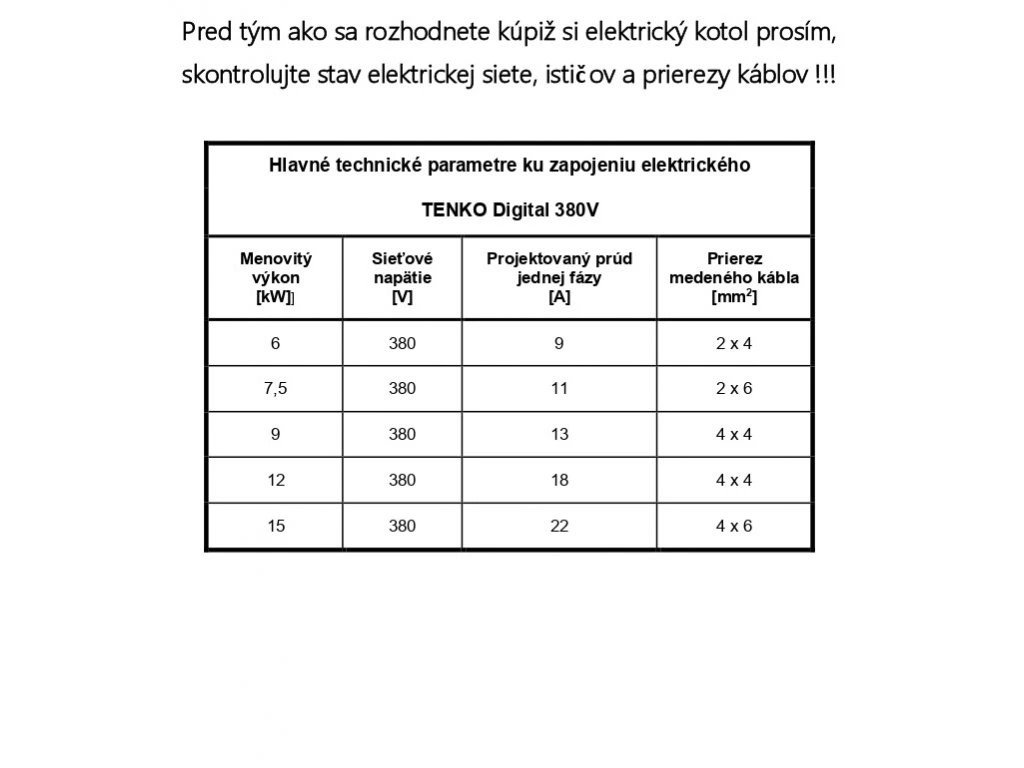 Pred tým ako sa rozhodnete kúpiž si elektrický kotol prosím, skontrolujte stav elektrickej siete, ističov a prierezy káblov !!!

Hlavné technické parametre ku zapojeniu elektrického

TENKO Digital 380V

| Menovitý výkon [kW]] | Sieťové napätie [V] | Projektovaný prúd jednej fázy [A] | Prierez medeného kábla [$mm^2$] |
|---|---|---|---|
| 6 | 380 | 9 | 2 x 4 |
| 7,5 | 380 | 11 | 2 x 6 |
| 9 | 380 | 13 | 4 x 4 |
| 12 | 380 | 18 | 4 x 4 |
| 15 | 380 | 22 | 4 x 6 |